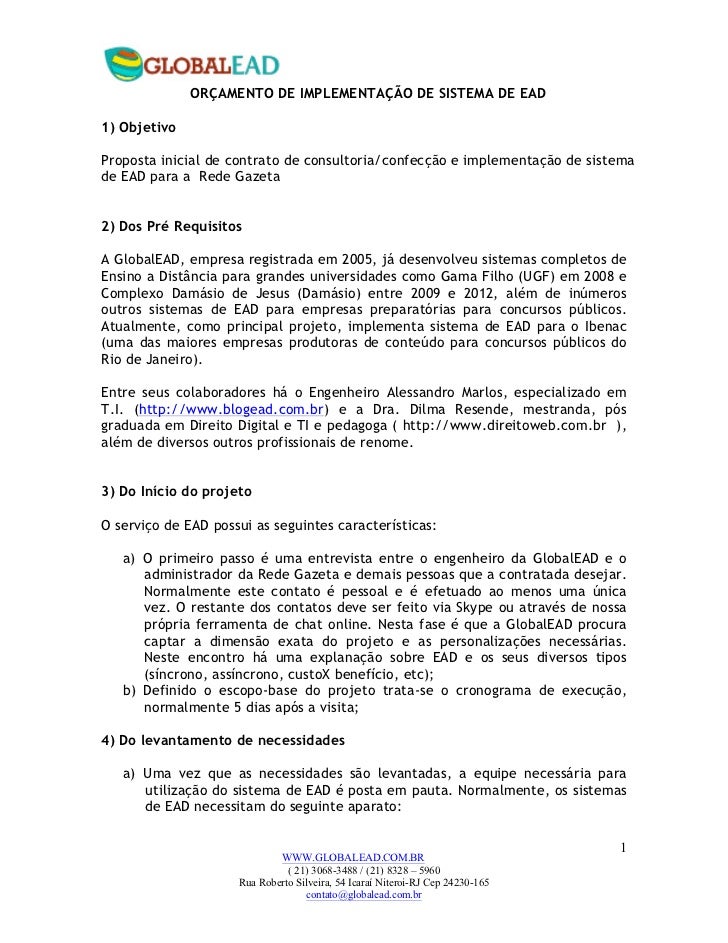 GLOBALEAD

ORÇAMENTO DE IMPLEMENTAÇÃO DE SISTEMA DE EAD

1) Objetivo

Proposta inicial de contrato de consultoria/confecção e implementação de sistema de EAD para a Rede Gazeta

2) Dos Pré Requisitos

A GlobalEAD, empresa registrada em 2005, já desenvolveu sistemas completos de Ensino a Distância para grandes universidades como Gama Filho (UGF) em 2008 e Complexo Damásio de Jesus (Damásio) entre 2009 e 2012, além de inúmeros outros sistemas de EAD para empresas preparatórias para concursos públicos. Atualmente, como principal projeto, implementa sistema de EAD para o Ibenac (uma das maiores empresas produtoras de conteúdo para concursos públicos do Rio de Janeiro).

Entre seus colaboradores há o Engenheiro Alessandro Marlos, especializado em T.I. (http://www.blogead.com.br) e a Dra. Dilma Resende, mestranda, pós graduada em Direito Digital e TI e pedagoga ( http://www.direitoweb.com.br ), além de diversos outros profissionais de renome.

3) Do Início do projeto

O serviço de EAD possui as seguintes características:

a) O primeiro passo é uma entrevista entre o engenheiro da GlobalEAD e o administrador da Rede Gazeta e demais pessoas que a contratada desejar. Normalmente este contato é pessoal e é efetuado ao menos uma única vez. O restante dos contatos deve ser feito via Skype ou através de nossa própria ferramenta de chat online. Nesta fase é que a GlobalEAD procura captar a dimensão exata do projeto e as personalizações necessárias. Neste encontro há uma explanação sobre EAD e os seus diversos tipos (síncrono, assíncrono, custoX benefício, etc);
b) Definido o escopo-base do projeto trata-se o cronograma de execução, normalmente 5 dias após a visita;

4) Do levantamento de necessidades

a) Uma vez que as necessidades são levantadas, a equipe necessária para utilização do sistema de EAD é posta em pauta. Normalmente, os sistemas de EAD necessitam do seguinte aparato:

1

WWW.GLOBALEAD.COM.BR
( 21) 3068-3488 / (21) 8328 – 5960
Rua Roberto Silveira, 54 Icaraí Niteroi-RJ Cep 24230-165
contato@globalead.com.br